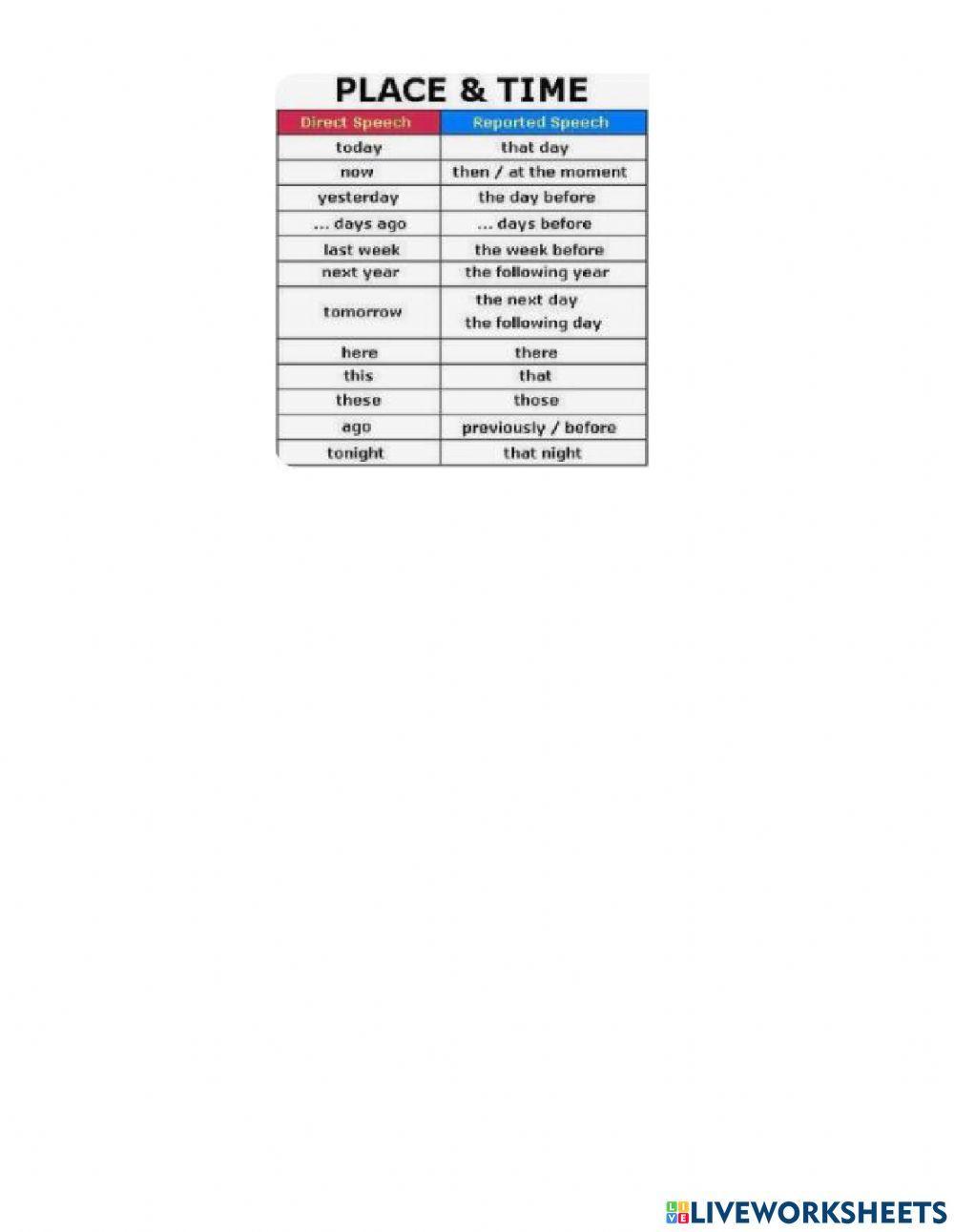 PLACE & TIME

| Direct Speech | Reported Speech |
|---|---|
| today | that day |
| now | then / at the moment |
| yesterday | the day before |
| ... days ago | ... days before |
| last week | the week before |
| next year | the following year |
| tomorrow | the next day the following day |
| here | there |
| this | that |
| these | those |
| ago | previously / before |
| tonight | that night |

LIVEWORKSHEETS